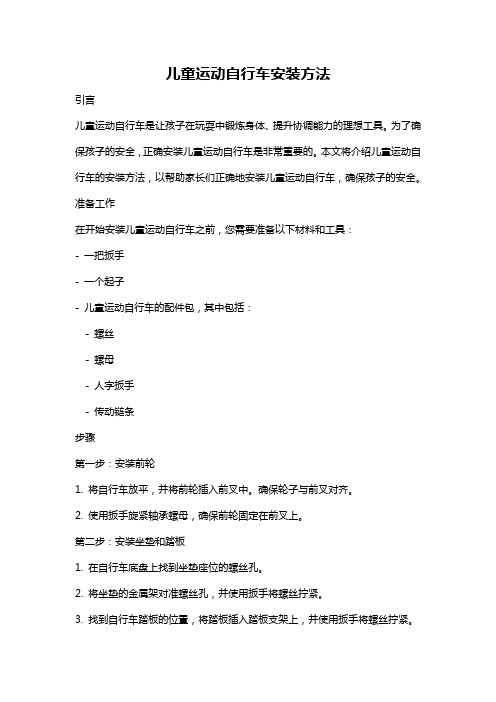 儿童运动自行车安装方法

引言

儿童运动自行车是让孩子在玩耍中锻炼身体、提升协调能力的理想工具。为了确保孩子的安全，正确安装儿童运动自行车是非常重要的。本文将介绍儿童运动自行车的安装方法，以帮助家长们正确地安装儿童运动自行车，确保孩子的安全。

准备工作

在开始安装儿童运动自行车之前，您需要准备以下材料和工具：

- 一把扳手

- 一个起子

- 儿童运动自行车的配件包，其中包括：

  - 螺丝

  - 螺母

  - 人字扳手

  - 传动链条

步骤

第一步：安装前轮

1. 将自行车放平，并将前轮插入前叉中。确保轮子与前叉对齐。

2. 使用扳手旋紧轴承螺母，确保前轮固定在前叉上。

第二步：安装坐垫和踏板

1. 在自行车底盘上找到坐垫座位的螺丝孔。

2. 将坐垫的金属架对准螺丝孔，并使用扳手将螺丝拧紧。

3. 找到自行车踏板的位置，将踏板插入踏板支架上，并使用扳手将螺丝拧紧。